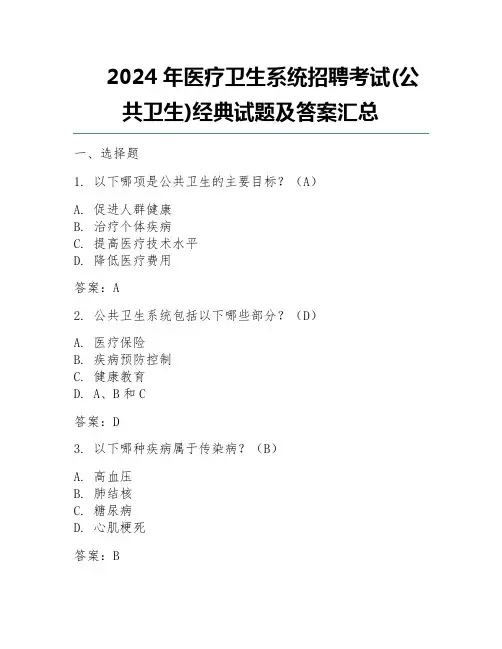 2024 年医疗卫生系统招聘考试(公共卫生)经典试题及答案汇总

一、选择题

1. 以下哪项是公共卫生的主要目标？（A）

A. 促进人群健康
B. 治疗个体疾病
C. 提高医疗技术水平
D. 降低医疗费用

答案：A

2. 公共卫生系统包括以下哪些部分？（D）

A. 医疗保险
B. 疾病预防控制
C. 健康教育
D. A、B 和 C

答案：D

3. 以下哪种疾病属于传染病？（B）

A. 高血压
B. 肺结核
C. 糖尿病
D. 心肌梗死

答案：B